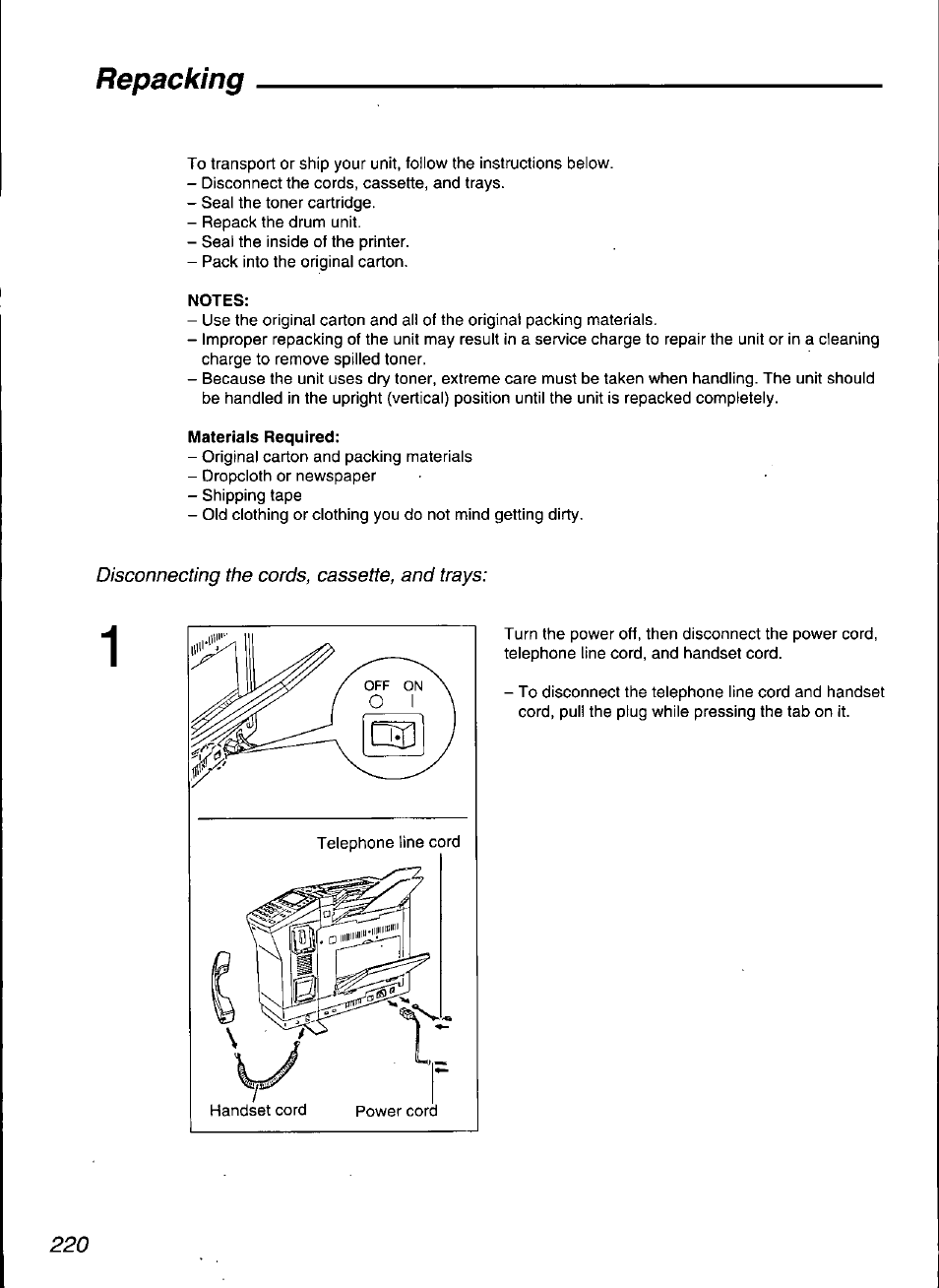 Repacking

To transport or ship your unit, follow the instructions below.
– Disconnect the cords, cassette, and trays.
– Seal the toner cartridge.
– Repack the drum unit.
– Seal the inside of the printer.
– Pack into the original carton.

NOTES:
– Use the original carton and all of the original packing materials.
– Improper repacking of the unit may result in a service charge to repair the unit or in a cleaning charge to remove spilled toner.
– Because the unit uses dry toner, extreme care must be taken when handling. The unit should be handled in the upright (vertical) position until the unit is repacked completely.

Materials Required:
– Original carton and packing materials
– Dropcloth or newspaper
– Shipping tape
– Old clothing or clothing you do not mind getting dirty.

Disconnecting the cords, cassette, and trays:

1

OFF ON
O I

Telephone line cord

Handset cord

Power cord

Turn the power off, then disconnect the power cord, telephone line cord, and handset cord.

– To disconnect the telephone line cord and handset cord, pull the plug while pressing the tab on it.

220